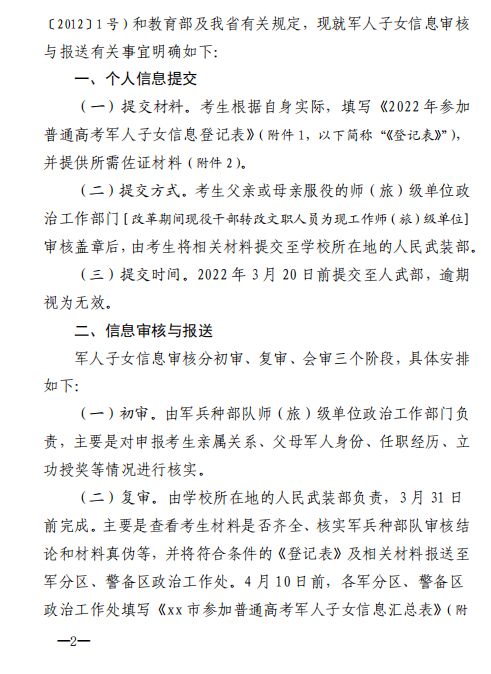 〔2012〕1号）和教育部及我省有关规定，现就军人子女信息审核与报送有关事宜明确如下：

一、个人信息提交

（一）提交材料。考生根据自身实际，填写《2022年参加普通高考军人子女信息登记表》（附件1，以下简称“《登记表》”），并提供所需佐证材料（附件2）。

（二）提交方式。考生父亲或母亲服役的师（旅）级单位政治工作部门［改革期间现役干部转改文职人员为现工作师（旅）级单位］审核盖章后，由考生将相关材料提交至学校所在地的人民武装部。

（三）提交时间。2022年3月20日前提交至人武部，逾期视为无效。

二、信息审核与报送

军人子女信息审核分初审、复审、会审三个阶段，具体安排如下：

（一）初审。由军兵种部队师（旅）级单位政治工作部门负责，主要是对申报考生亲属关系、父母军人身份、任职经历、立功授奖等情况进行核实。

（二）复审。由学校所在地的人民武装部负责，3月31日前完成。主要是查看考生材料是否齐全、核实军兵种部队审核结论和材料真伪等，并将符合条件的《登记表》及相关材料报送至军分区、警备区政治工作处。4月10日前，各军分区、警备区政治工作处填写《xx市参加普通高考军人子女信息汇总表》（附

—2—